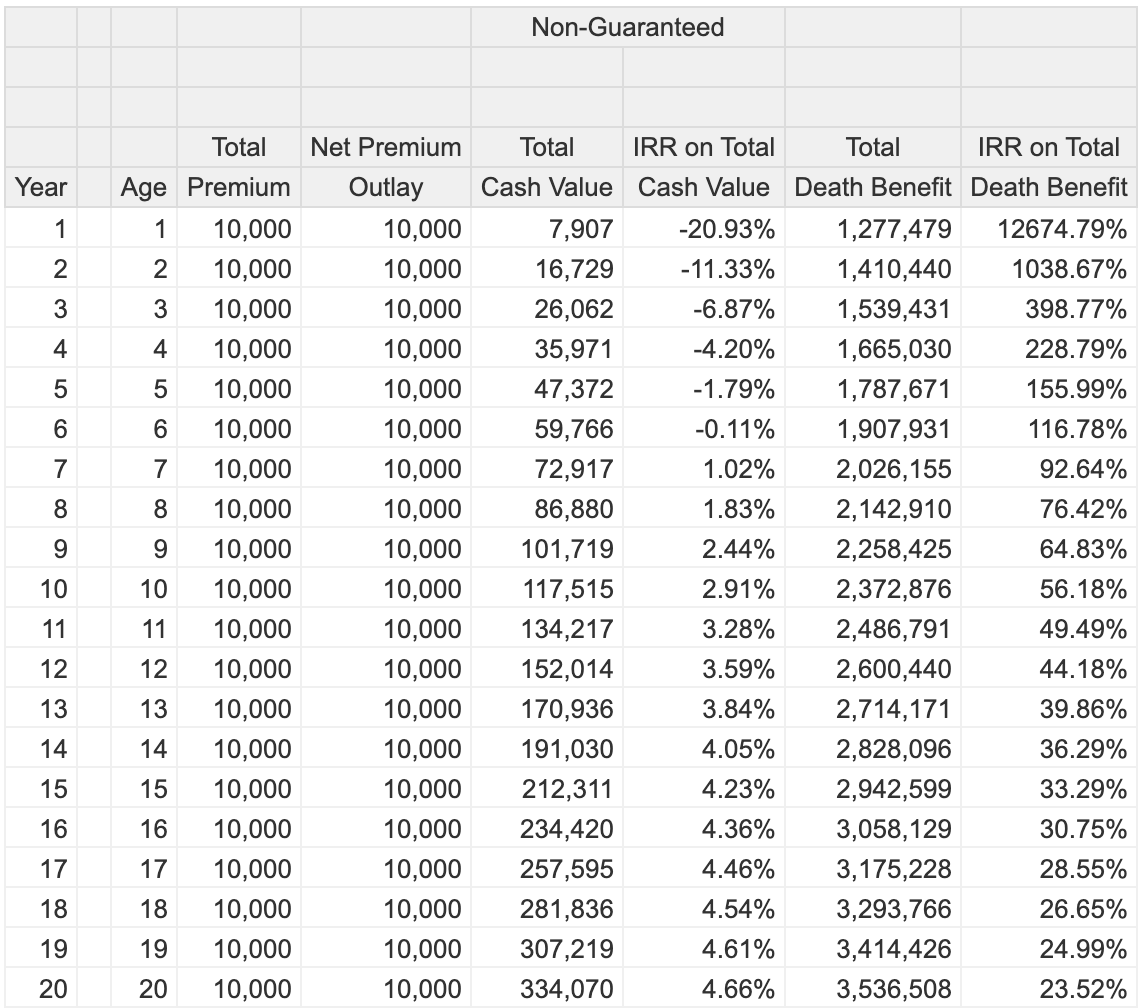 | | | | | Non-Guaranteed | | | |
|---|---|---|---|---|---|---|---|
| Year | Age | Total Premium | Net Premium Outlay | Total Cash Value | IRR on Total Cash Value | Total Death Benefit | IRR on Total Death Benefit |
| 1 | 1 | 10,000 | 10,000 | 7,907 | -20.93% | 1,277,479 | 12674.79% |
| 2 | 2 | 10,000 | 10,000 | 16,729 | -11.33% | 1,410,440 | 1038.67% |
| 3 | 3 | 10,000 | 10,000 | 26,062 | -6.87% | 1,539,431 | 398.77% |
| 4 | 4 | 10,000 | 10,000 | 35,971 | -4.20% | 1,665,030 | 228.79% |
| 5 | 5 | 10,000 | 10,000 | 47,372 | -1.79% | 1,787,671 | 155.99% |
| 6 | 6 | 10,000 | 10,000 | 59,766 | -0.11% | 1,907,931 | 116.78% |
| 7 | 7 | 10,000 | 10,000 | 72,917 | 1.02% | 2,026,155 | 92.64% |
| 8 | 8 | 10,000 | 10,000 | 86,880 | 1.83% | 2,142,910 | 76.42% |
| 9 | 9 | 10,000 | 10,000 | 101,719 | 2.44% | 2,258,425 | 64.83% |
| 10 | 10 | 10,000 | 10,000 | 117,515 | 2.91% | 2,372,876 | 56.18% |
| 11 | 11 | 10,000 | 10,000 | 134,217 | 3.28% | 2,486,791 | 49.49% |
| 12 | 12 | 10,000 | 10,000 | 152,014 | 3.59% | 2,600,440 | 44.18% |
| 13 | 13 | 10,000 | 10,000 | 170,936 | 3.84% | 2,714,171 | 39.86% |
| 14 | 14 | 10,000 | 10,000 | 191,030 | 4.05% | 2,828,096 | 36.29% |
| 15 | 15 | 10,000 | 10,000 | 212,311 | 4.23% | 2,942,599 | 33.29% |
| 16 | 16 | 10,000 | 10,000 | 234,420 | 4.36% | 3,058,129 | 30.75% |
| 17 | 17 | 10,000 | 10,000 | 257,595 | 4.46% | 3,175,228 | 28.55% |
| 18 | 18 | 10,000 | 10,000 | 281,836 | 4.54% | 3,293,766 | 26.65% |
| 19 | 19 | 10,000 | 10,000 | 307,219 | 4.61% | 3,414,426 | 24.99% |
| 20 | 20 | 10,000 | 10,000 | 334,070 | 4.66% | 3,536,508 | 23.52% |